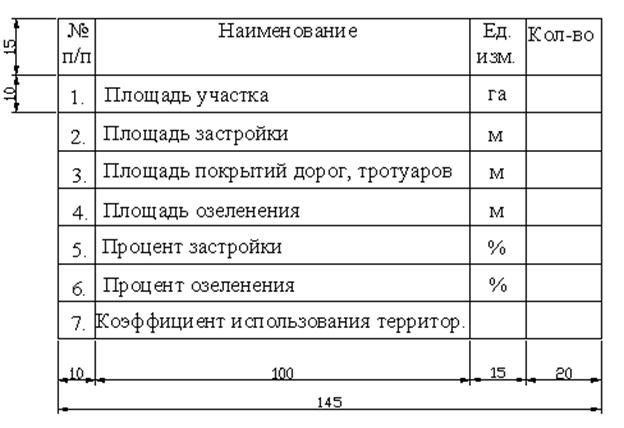 15
10

| № п/п | Наименование | Ед. изм. | Кол-во |
|---|---|---|---|
| 1. | Площадь участка | га | |
| 2. | Площадь застройки | м | |
| 3. | Площадь покрытий дорог, тротуаров | м | |
| 4. | Площадь озеленения | м | |
| 5. | Процент застройки | % | |
| 6. | Процент озеленения | % | |
| 7. | Коэффициент использования территор. | | |

10 100 15 20
145